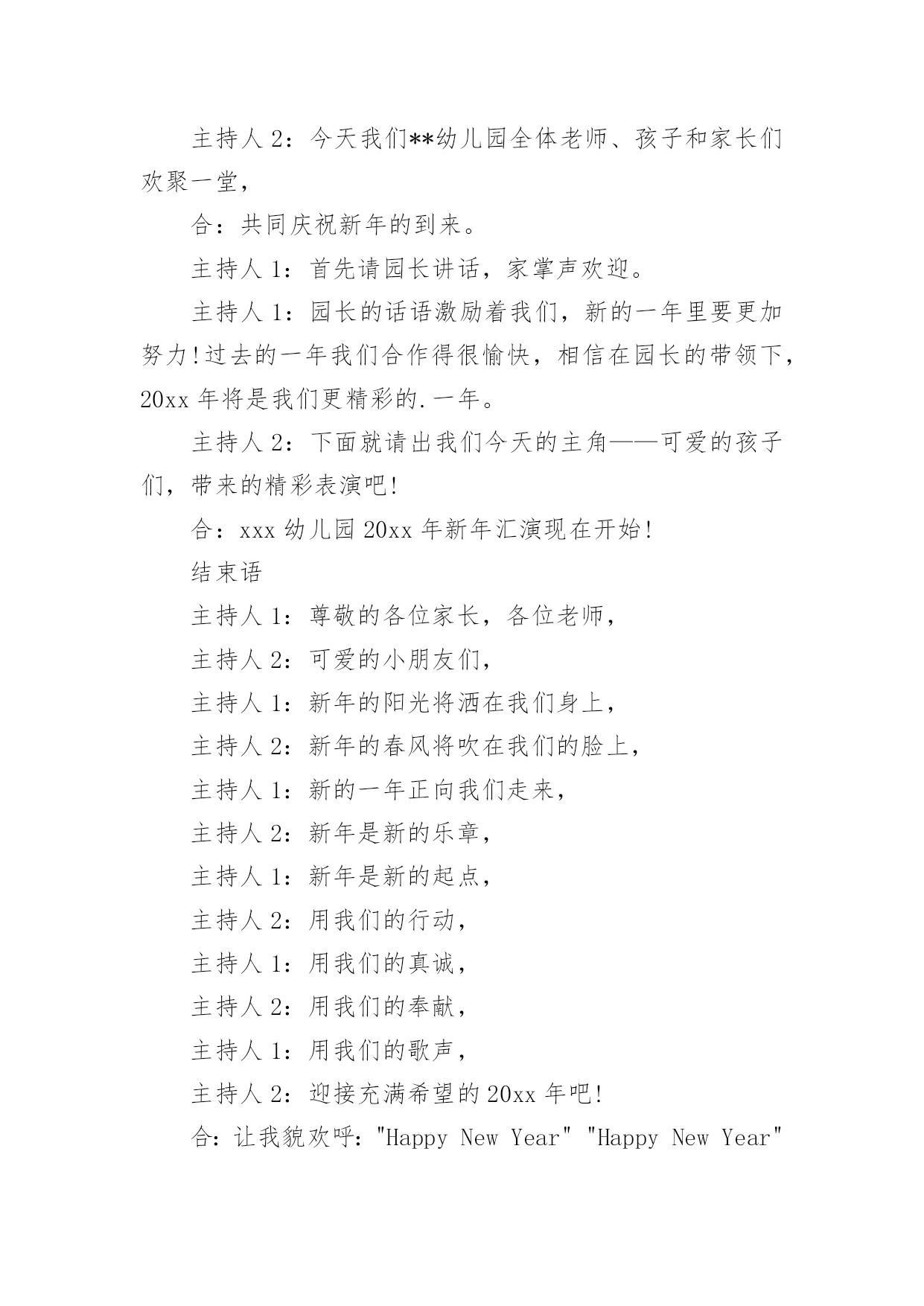 主持人 2：今天我们**幼儿园全体老师、孩子和家长们欢聚一堂，

合：共同庆祝新年的到来。

主持人 1：首先请园长讲话，家掌声欢迎。

主持人 1：园长的话语激励着我们，新的一年里要更加努力!过去的一年我们合作得很愉快，相信在园长的带领下，20xx 年将是我们更精彩的.一年。

主持人 2：下面就请出我们今天的主角——可爱的孩子们，带来的精彩表演吧!

合：xxx 幼儿园 20xx 年新年汇演现在开始!

结束语

主持人 1：尊敬的各位家长，各位老师，

主持人 2：可爱的小朋友们，

主持人 1：新年的阳光将洒在我们身上，

主持人 2：新年的春风将吹在我们的脸上，

主持人 1：新的一年正向我们走来，

主持人 2：新年是新的乐章，

主持人 1：新年是新的起点，

主持人 2：用我们的行动，

主持人 1：用我们的真诚，

主持人 2：用我们的奉献，

主持人 1：用我们的歌声，

主持人 2：迎接充满希望的 20xx 年吧!

合：让我貌欢呼："Happy New Year" "Happy New Year"